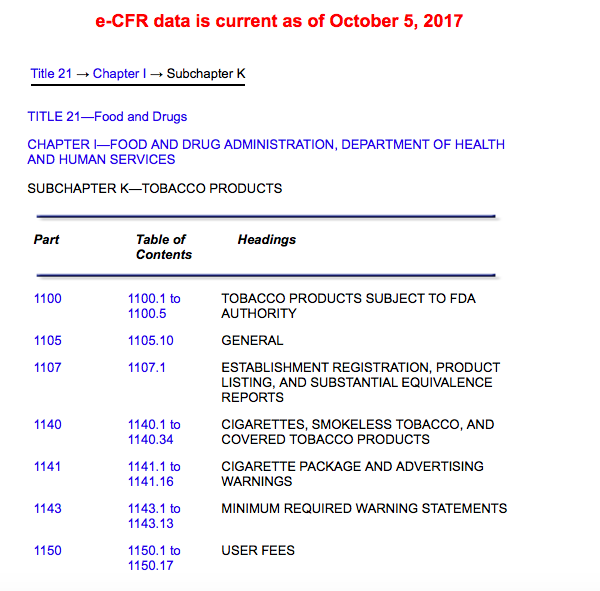 e-CFR data is current as of October 5, 2017

Title 21 → Chapter I → Subchapter K

TITLE 21—Food and Drugs

CHAPTER I—FOOD AND DRUG ADMINISTRATION, DEPARTMENT OF HEALTH AND HUMAN SERVICES

SUBCHAPTER K—TOBACCO PRODUCTS

| Part | Table of Contents | Headings |
|---|---|---|
| 1100 | 1100.1 to 1100.5 | TOBACCO PRODUCTS SUBJECT TO FDA AUTHORITY |
| 1105 | 1105.10 | GENERAL |
| 1107 | 1107.1 | ESTABLISHMENT REGISTRATION, PRODUCT LISTING, AND SUBSTANTIAL EQUIVALENCE REPORTS |
| 1140 | 1140.1 to 1140.34 | CIGARETTES, SMOKELESS TOBACCO, AND COVERED TOBACCO PRODUCTS |
| 1141 | 1141.1 to 1141.16 | CIGARETTE PACKAGE AND ADVERTISING WARNINGS |
| 1143 | 1143.1 to 1143.13 | MINIMUM REQUIRED WARNING STATEMENTS |
| 1150 | 1150.1 to 1150.17 | USER FEES |